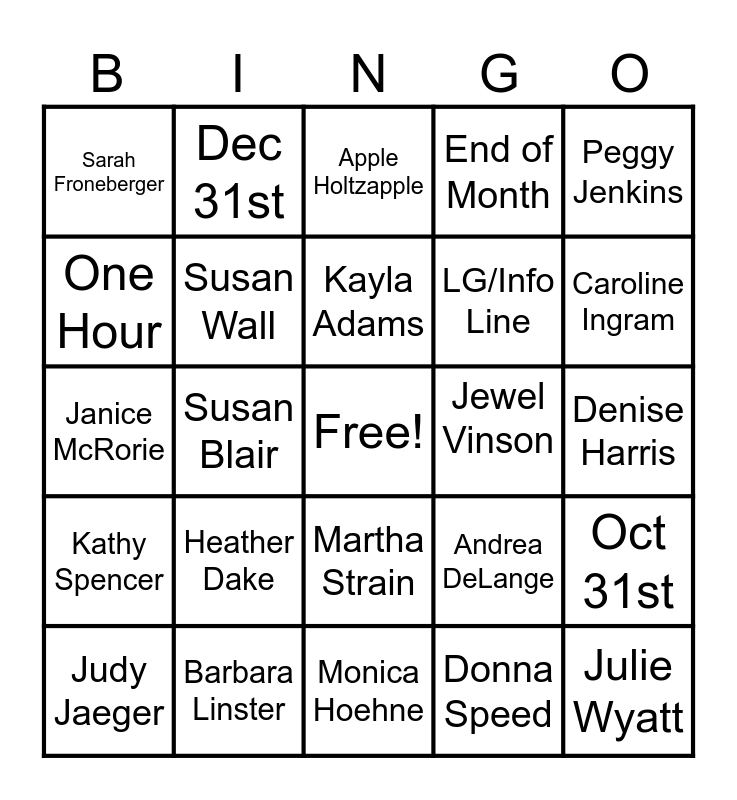 | B | I | N | G | O |
|---|---|---|---|---|
| Sarah Froneberger | Dec 31st | Apple Holtzapple | End of Month | Peggy Jenkins |
| One Hour | Susan Wall | Kayla Adams | LG/Info Line | Caroline Ingram |
| Janice McRorie | Susan Blair | Free! | Jewel Vinson | Denise Harris |
| Kathy Spencer | Heather Dake | Martha Strain | Andrea DeLange | Oct 31st |
| Judy Jaeger | Barbara Linster | Monica Hoehne | Donna Speed | Julie Wyatt |